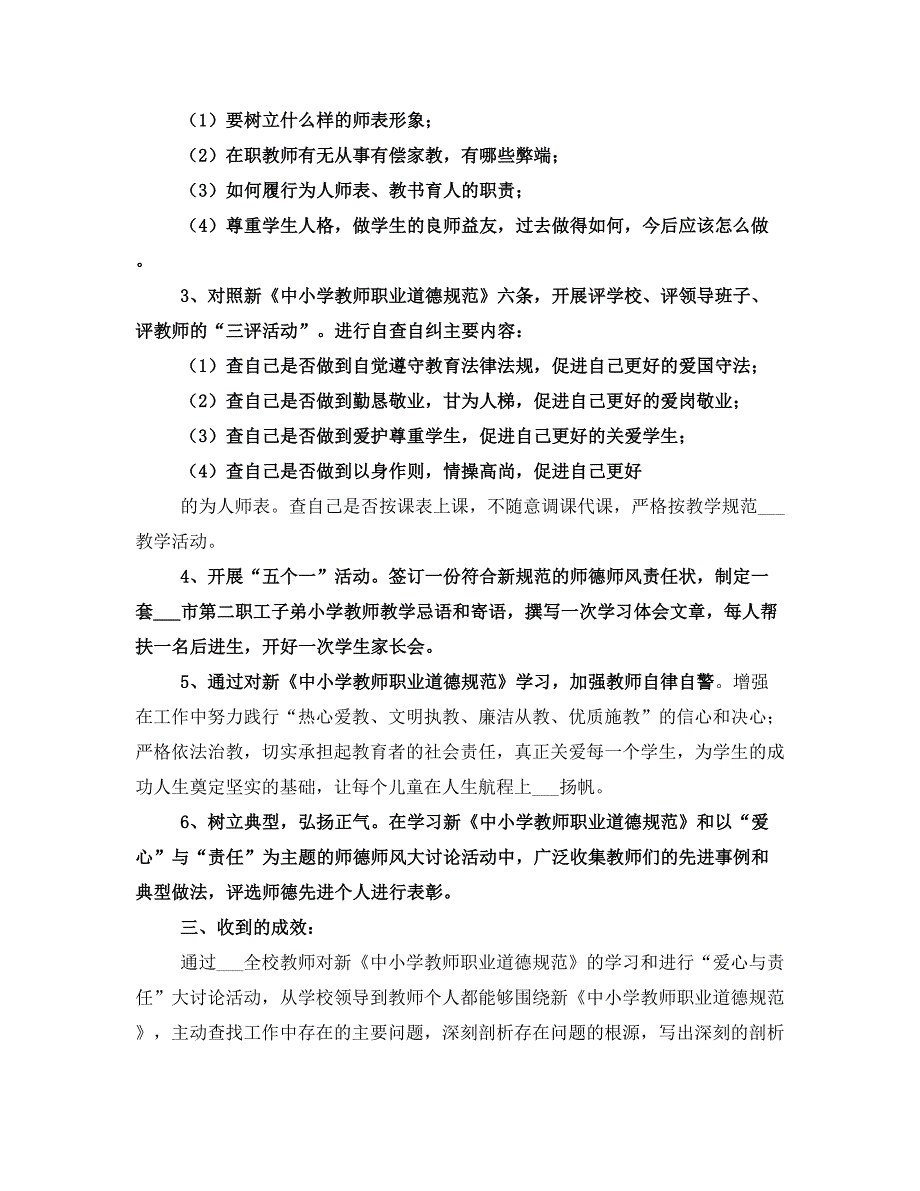 （1）要树立什么样的师表形象；

（2）在职教师有无从事有偿家教，有哪些弊端；

（3）如何履行为人师表、教书育人的职责；

（4）尊重学生人格，做学生的良师益友，过去做得如何，今后应该怎么做。

3、对照新《中小学教师职业道德规范》六条，开展评学校、评领导班子、评教师的“三评活动”。进行自查自纠主要内容：

（1）查自己是否做到自觉遵守教育法律法规，促进自己更好的爱国守法；

（2）查自己是否做到勤恳敬业，甘为人梯，促进自己更好的爱岗敬业；

（3）查自己是否做到爱护尊重学生，促进自己更好的关爱学生；

（4）查自己是否做到以身作则，情操高尚，促进自己更好

的为人师表。查自己是否按课表上课，不随意调课代课，严格按教学规范___教学活动。

4、开展“五个一”活动。签订一份符合新规范的师德师风责任状，制定一套___市第二职工子弟小学教师教学忌语和寄语，撰写一次学习体会文章，每人帮扶一名后进生，开好一次学生家长会。

5、通过对新《中小学教师职业道德规范》学习，加强教师自律自警。增强在工作中努力践行“热心爱教、文明执教、廉洁从教、优质施教”的信心和决心；严格依法治教，切实承担起教育者的社会责任，真正关爱每一个学生，为学生的成功人生奠定坚实的基础，让每个儿童在人生航程上___扬帆。

6、树立典型，弘扬正气。在学习新《中小学教师职业道德规范》和以“爱心”与“责任”为主题的师德师风大讨论活动中，广泛收集教师们的先进事例和典型做法，评选师德先进个人进行表彰。

三、收到的成效：

通过___全校教师对新《中小学教师职业道德规范》的学习和进行“爱心与责任”大讨论活动，从学校领导到教师个人都能够围绕新《中小学教师职业道德规范》，主动查找工作中存在的主要问题，深刻剖析存在问题的根源，写出深刻的剖析